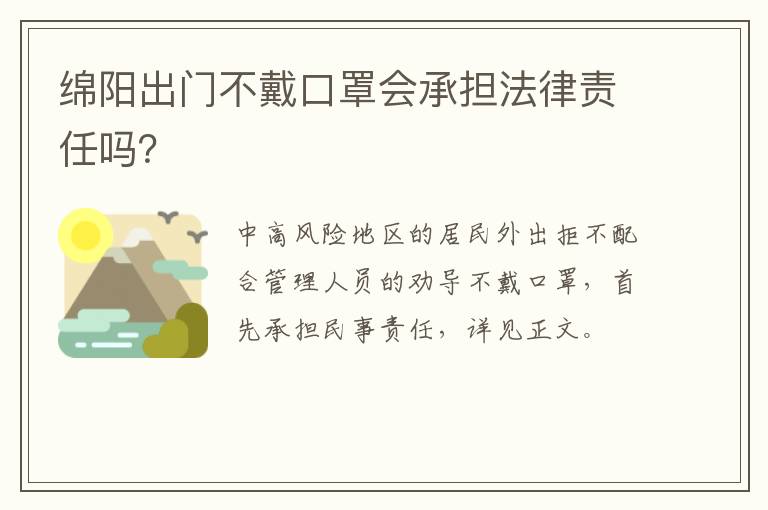 绵阳出门不戴口罩会承担法律责任吗?

中高风险地区的居民外出拒不配合管理人员的劝导不戴口罩，首先承担民事责任，详见正文。